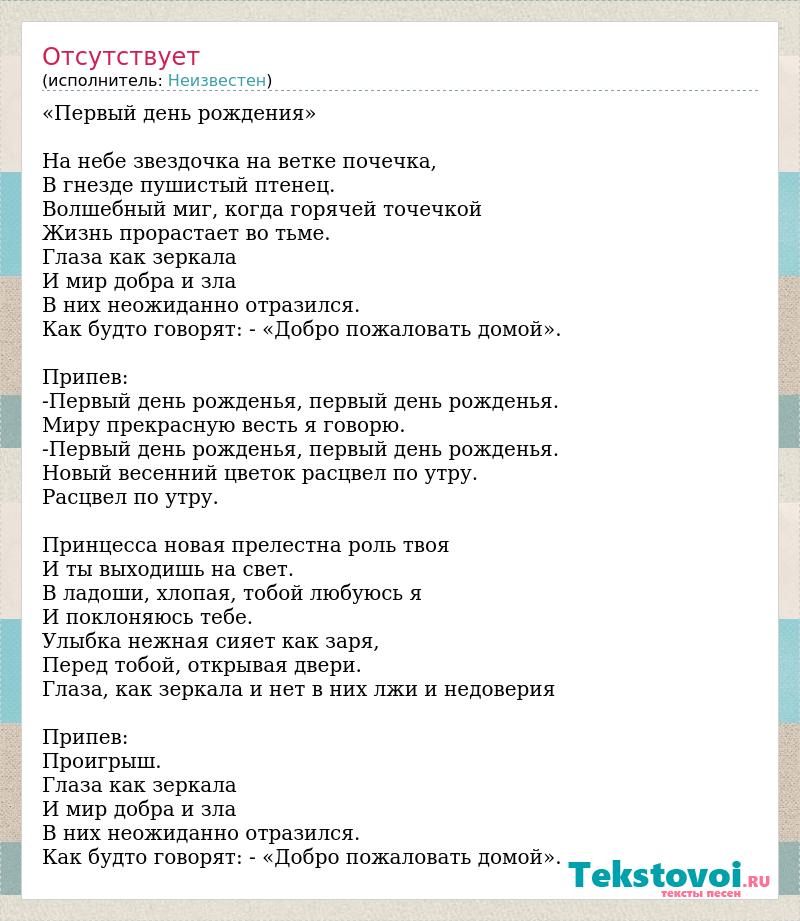 Отсутствует
(исполнитель: Неизвестен)

«Первый день рождения»

На небе звездочка на ветке почечка,
В гнезде пушистый птенец.
Волшебный миг, когда горячей точечкой
Жизнь прорастает во тьме.
Глаза как зеркала
И мир добра и зла
В них неожиданно отразился.
Как будто говорят: - «Добро пожаловать домой».

Припев:
-Первый день рожденья, первый день рожденья.
Миру прекрасную весть я говорю.
-Первый день рожденья, первый день рожденья.
Новый весенний цветок расцвел по утру.
Расцвел по утру.

Принцесса новая прелестна роль твоя
И ты выходишь на свет.
В ладоши, хлопая, тобой любуюсь я
И поклоняюсь тебе.
Улыбка нежная сияет как заря,
Перед тобой, открывая двери.
Глаза, как зеркала и нет в них лжи и недоверия

Припев:
Проигрыш.
Глаза как зеркала
И мир добра и зла
В них неожиданно отразился.
Как будто говорят: - «Добро пожаловать домой».

Tekstovoi.RU
тексты песен